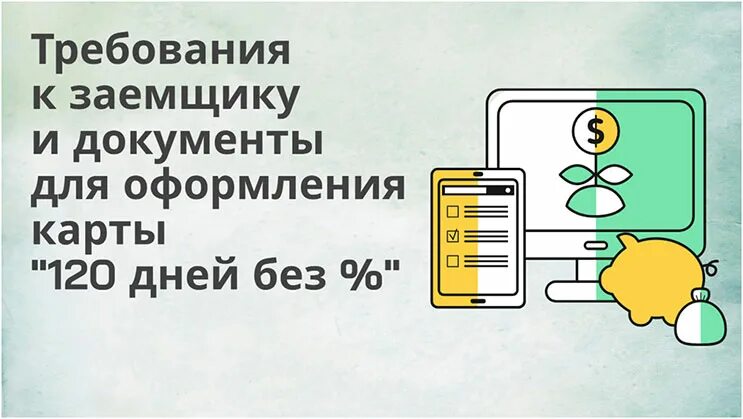 Требования к заемщику и документы для оформления карты "120 дней без %"

$